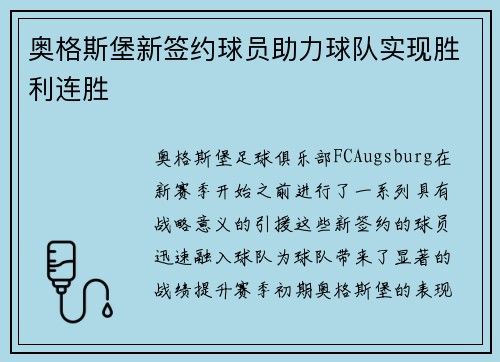 奥格斯堡新签约球员助力球队实现胜利连胜

奥格斯堡足球俱乐部FCAugsburg在新赛季开始之前进行了一系列具有战略意义的引援这些新签约的球员迅速融入球队为球队带来了显著的战绩提升赛季初期奥格斯堡的表现